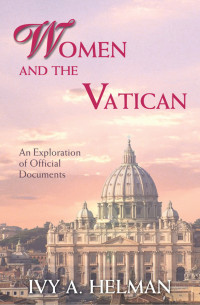 WOMEN AND THE VATICAN

An Exploration of Official Documents

IVY A. HELMAN